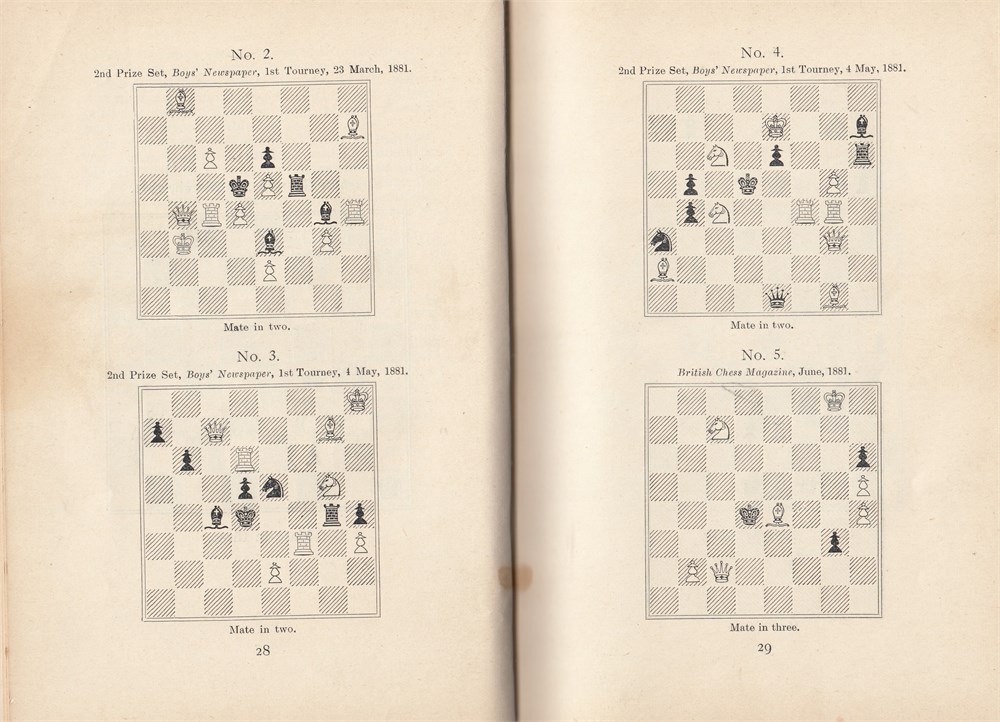 No. 2.
2nd Prize Set, Boys' Newspaper, 1st Tourney, 23 March, 1881.

Mate in two.

No. 3.
2nd Prize Set, Boys' Newspaper, 1st Tourney, 4 May, 1881.

Mate in two.

28

No. 4.
2nd Prize Set, Boys' Newspaper, 1st Tourney, 4 May, 1881.

Mate in two.

No. 5.
British Chess Magazine, June, 1881.

Mate in three.

29